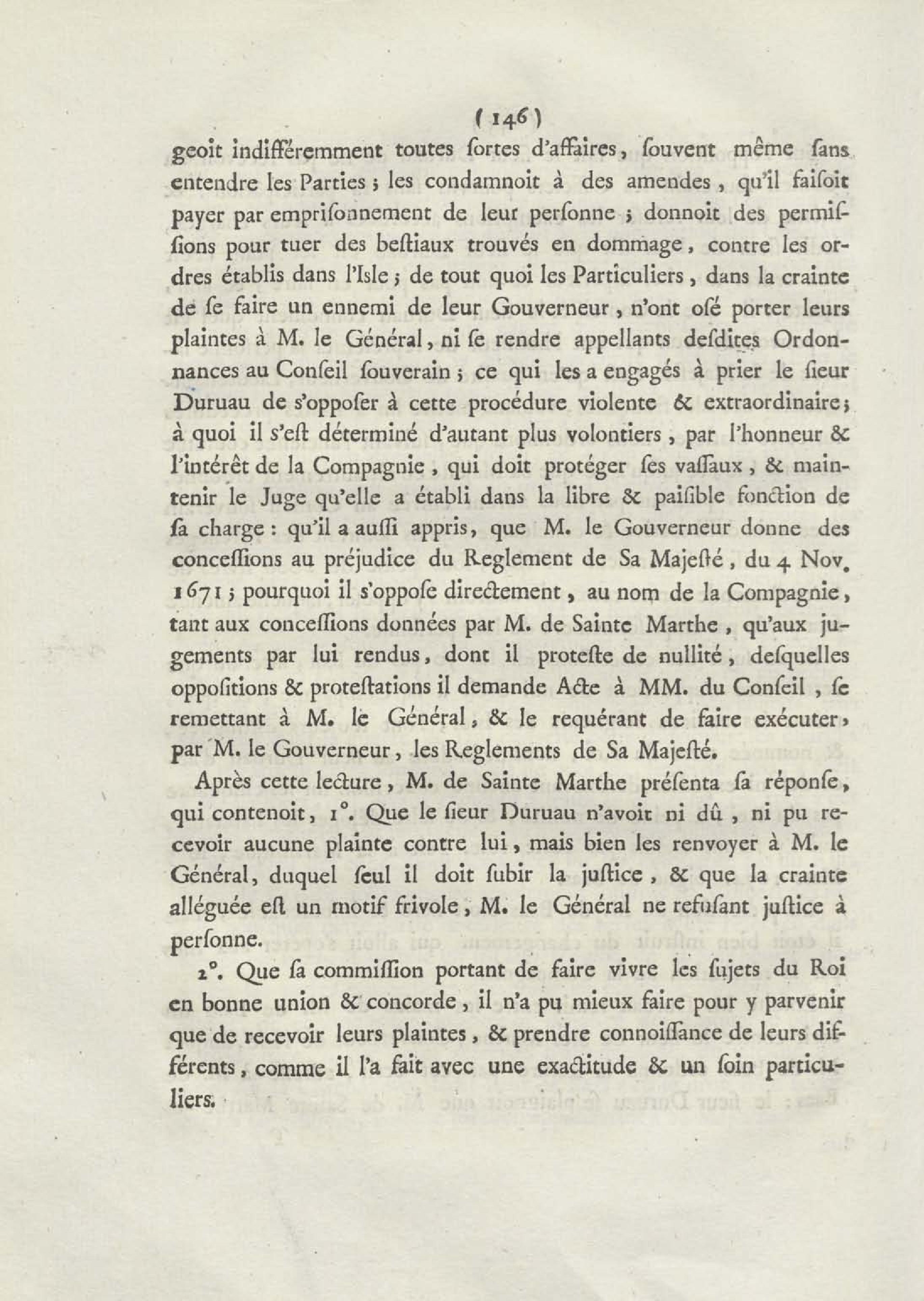 ( 146 )

geoit indifféremment toutes ſortes d'affaires, ſouvent même ſans entendre les Parties ; les condamnoit à des amendes, qu'il faiſoit payer par empriſonnement de leur perſonne ; donnoit des permiſſions pour tuer des beſtiaux trouvés en dommage, contre les ordres établis dans l'Isle ; de tout quoi les Particuliers, dans la crainte de ſe faire un ennemi de leur Gouverneur, n'ont oſé porter leurs plaintes à M. le Général, ni ſe rendre appellants deſdites Ordonnances au Conſeil ſouverain ; ce qui les a engagés à prier le ſieur Duruau de s'oppoſer à cette procédure violente & extraordinaire ; à quoi il s'eſt déterminé d'autant plus volontiers, par l'honneur & l'intérêt de la Compagnie, qui doit protéger ſes vaſſaux, & maintenir le Juge qu'elle a établi dans la libre & paiſible fonction de ſa charge : qu'il a auſſi appris, que M. le Gouverneur donne des conceſſions au préjudice du Reglement de Sa Majeſté, du 4 Nov. 1671 ; pourquoi il s'oppoſe directement, au nom de la Compagnie, tant aux conceſſions données par M. de Sainte Marthe, qu'aux jugements par lui rendus, dont il proteſte de nullité, deſquelles oppoſitions & proteſtations il demande Acte à MM. du Conſeil, ſe remettant à M. le Général, & le requérant de faire exécuter, par M. le Gouverneur, les Reglements de Sa Majeſté.

Après cette lecture, M. de Sainte Marthe préſenta ſa réponſe, qui contenoit, 1°. Que le ſieur Duruau n'avoit ni dû, ni pu recevoir aucune plainte contre lui, mais bien les renvoyer à M. le Général, duquel ſeul il doit ſubir la juſtice, & que la crainte alléguée eſt un motif frivole, M. le Général ne refuſant juſtice à perſonne.

2°. Que ſa commiſſion portant de faire vivre les ſujets du Roi en bonne union & concorde, il n'a pu mieux faire pour y parvenir que de recevoir leurs plaintes, & prendre connoiſſance de leurs différents, comme il l'a fait avec une exactitude & un ſoin particuliers.